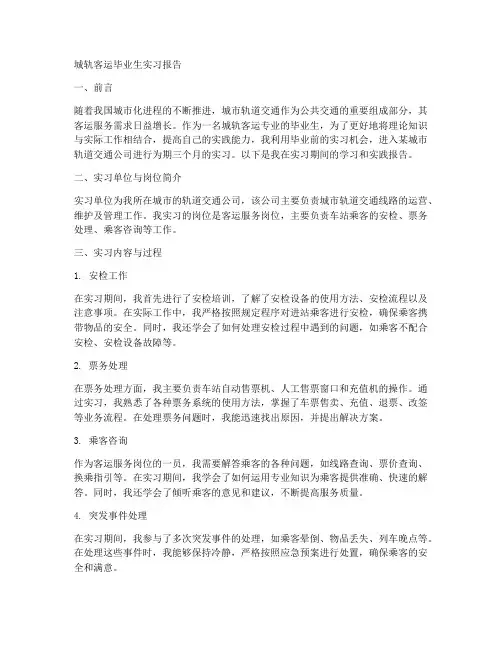 城轨客运毕业生实习报告

一、前言

随着我国城市化进程的不断推进，城市轨道交通作为公共交通的重要组成部分，其客运服务需求日益增长。作为一名城轨客运专业的毕业生，为了更好地将理论知识与实际工作相结合，提高自己的实践能力，我利用毕业前的实习机会，进入某城市轨道交通公司进行为期三个月的实习。以下是我在实习期间的学习和实践报告。

二、实习单位与岗位简介

实习单位为我所在城市的轨道交通公司，该公司主要负责城市轨道交通线路的运营、维护及管理工作。我实习的岗位是客运服务岗位，主要负责车站乘客的安检、票务处理、乘客咨询等工作。

三、实习内容与过程

1. 安检工作

在实习期间，我首先进行了安检培训，了解了安检设备的使用方法、安检流程以及注意事项。在实际工作中，我严格按照规定程序对进站乘客进行安检，确保乘客携带物品的安全。同时，我还学会了如何处理安检过程中遇到的问题，如乘客不配合安检、安检设备故障等。

2. 票务处理

在票务处理方面，我主要负责车站自动售票机、人工售票窗口和充值机的操作。通过实习，我熟悉了各种票务系统的使用方法，掌握了车票售卖、充值、退票、改签等业务流程。在处理票务问题时，我能迅速找出原因，并提出解决方案。

3. 乘客咨询

作为客运服务岗位的一员，我需要解答乘客的各种问题，如线路查询、票价查询、换乘指引等。在实习期间，我学会了如何运用专业知识为乘客提供准确、快速的解答。同时，我还学会了倾听乘客的意见和建议，不断提高服务质量。

4. 突发事件处理

在实习期间，我参与了多次突发事件的处理，如乘客晕倒、物品丢失、列车晚点等。在处理这些事件时，我能够保持冷静，严格按照应急预案进行处置，确保乘客的安全和满意。